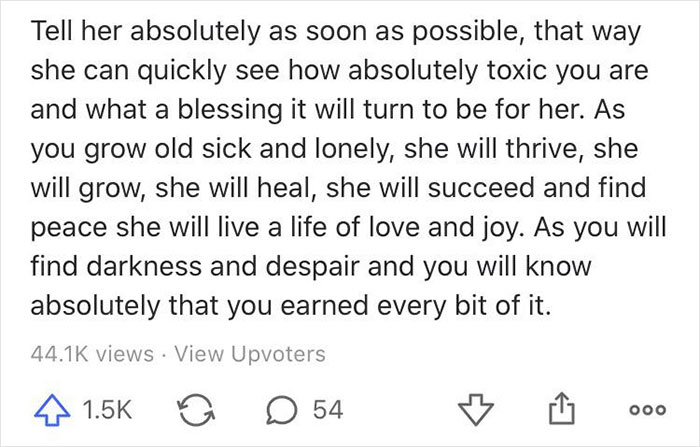 Tell her absolutely as soon as possible, that way she can quickly see how absolutely toxic you are and what a blessing it will turn to be for her. As you grow old sick and lonely, she will thrive, she will grow, she will heal, she will succeed and find peace she will live a life of love and joy. As you will find darkness and despair and you will know absolutely that you earned every bit of it.

44.1K views · View Upvoters

1.5K 54